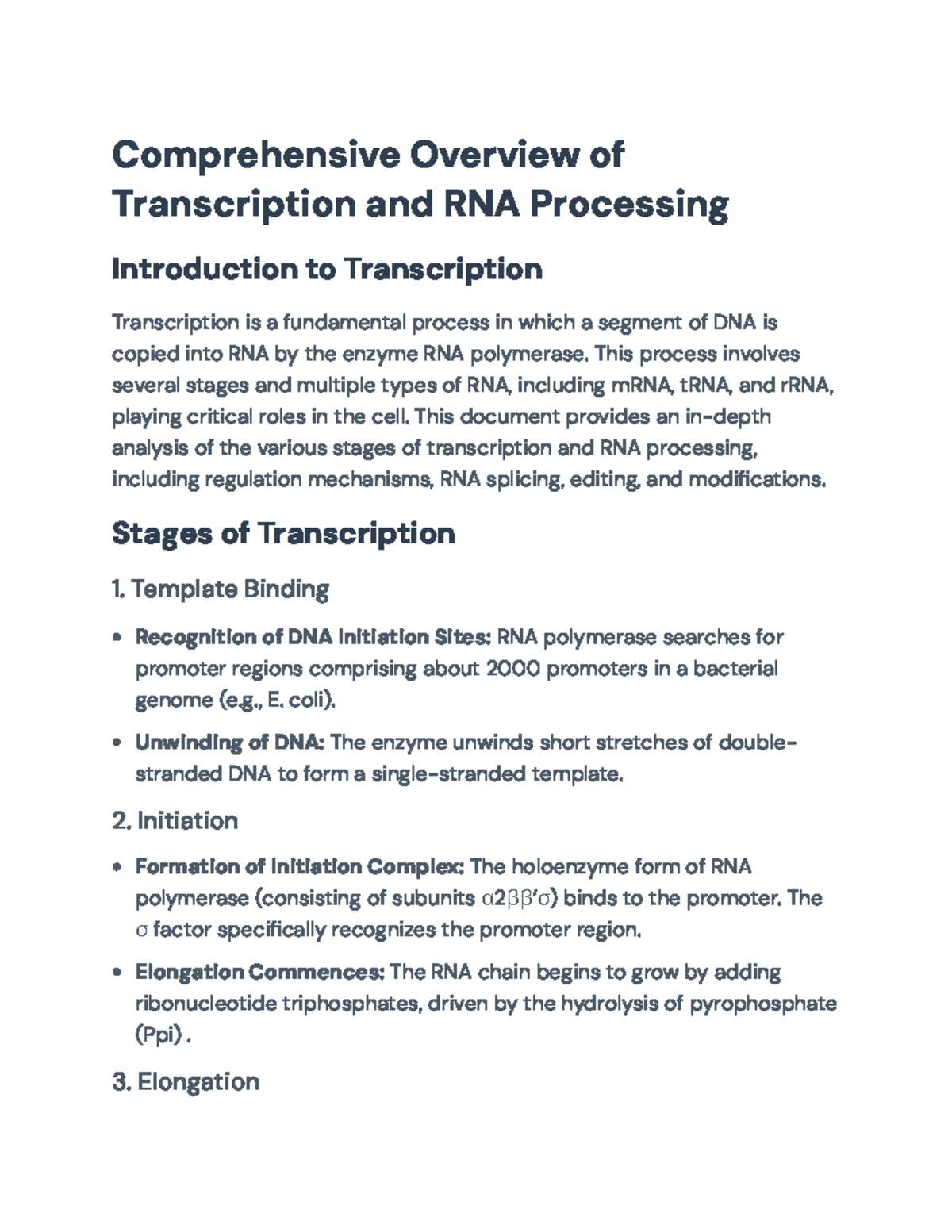 Comprehensive Overview of Transcription and RNA Processing

Introduction to Transcription

Transcription is a fundamental process in which a segment of DNA is copied into RNA by the enzyme RNA polymerase. This process involves several stages and multiple types of RNA, including mRNA, tRNA, and rRNA, playing critical roles in the cell. This document provides an in-depth analysis of the various stages of transcription and RNA processing, including regulation mechanisms, RNA splicing, editing, and modifications.

Stages of Transcription

1. Template Binding

• Recognition of DNA Initiation Sites: RNA polymerase searches for promoter regions comprising about 2000 promoters in a bacterial genome (e.g., E. coli).

• Unwinding of DNA: The enzyme unwinds short stretches of double-stranded DNA to form a single-stranded template.

2. Initiation

• Formation of Initiation Complex: The holoenzyme form of RNA polymerase (consisting of subunits α2ββ'σ) binds to the promoter. The σ factor specifically recognizes the promoter region.

• Elongation Commences: The RNA chain begins to grow by adding ribonucleotide triphosphates, driven by the hydrolysis of pyrophosphate (Ppi) .

3. Elongation